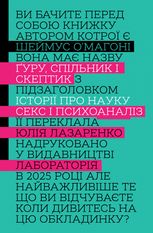 ВИ БАЧИТЕ ПЕРЕД СОБОЮ КНИЖКУ АВТОРОМ КОТРОЇ Є ШЕЙМУС О'МАГОНІ ВОНА МАЄ НАЗВУ ҐУРУ, СПІЛЬНИК І СКЕПТИК З ПІДЗАГОЛОВКОМ ІСТОРІЇ ПРО НАУКУ СЕКС І ПСИХОАНАЛІЗ ЇЇ ПЕРЕКЛАЛА ЮЛІЯ ЛАЗАРЕНКО НАДРУКОВАНО У ВИДАВНИЦТВІ ЛАБОРАТОРІЯ В 2025 РОЦІ АЛЕ НАЙВАЖЛИВІШЕ ТЕ ЩО ВИ ВІДЧУВАЄТЕ КОЛИ ДИВИТЕСЬ НА ЦЮ ОБКЛАДИНКУ?